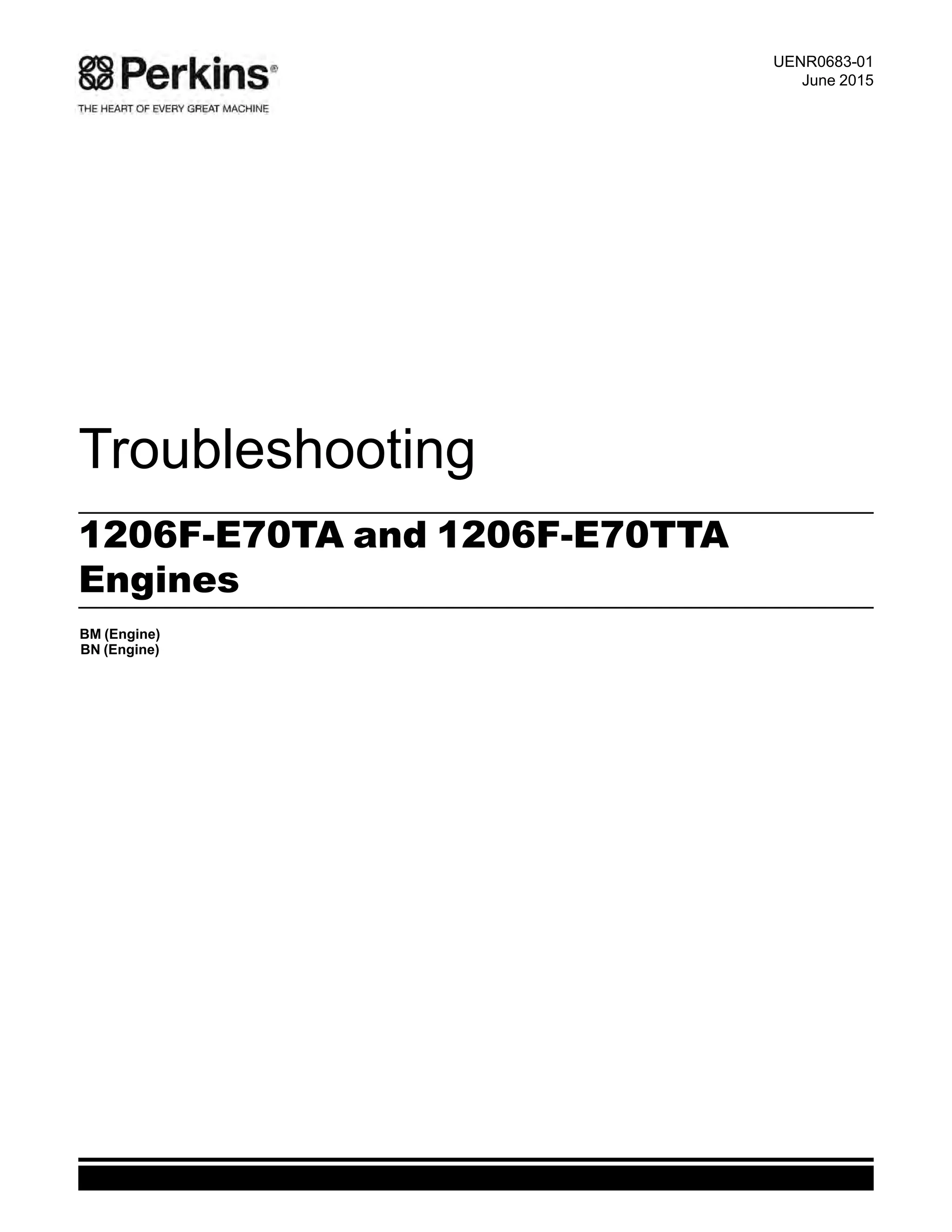 Perkins®
THE HEART OF EVERY GREAT MACHINE

UENR0683-01
June 2015

Troubleshooting

1206F-E70TA and 1206F-E70TTA Engines

BM (Engine)
BN (Engine)